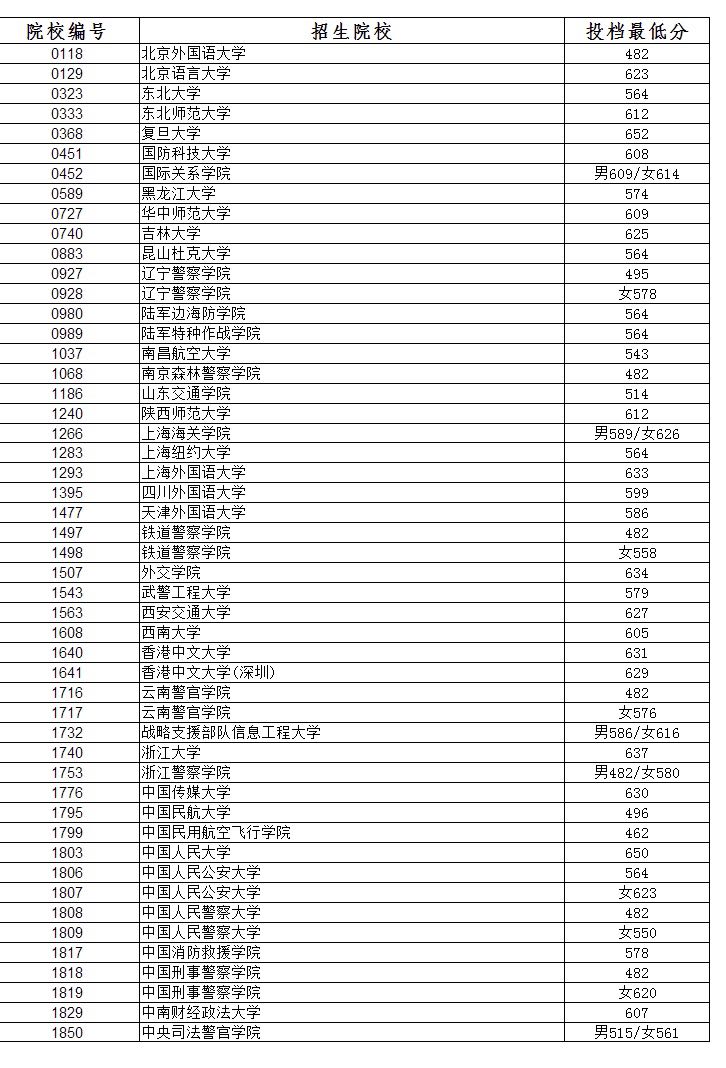 | 院校编号 | 招生院校 | 投档最低分 |
|---|---|---|
| 0118 | 北京外国语大学 | 482 |
| 0129 | 北京语言大学 | 623 |
| 0323 | 东北大学 | 564 |
| 0333 | 东北师范大学 | 612 |
| 0368 | 复旦大学 | 652 |
| 0451 | 国防科技大学 | 608 |
| 0452 | 国际关系学院 | 男609/女614 |
| 0589 | 黑龙江大学 | 574 |
| 0727 | 华中师范大学 | 609 |
| 0740 | 吉林大学 | 625 |
| 0883 | 昆山杜克大学 | 564 |
| 0927 | 辽宁警察学院 | 495 |
| 0928 | 辽宁警察学院 | 女578 |
| 0980 | 陆军边海防学院 | 564 |
| 0989 | 陆军特种作战学院 | 564 |
| 1037 | 南昌航空大学 | 543 |
| 1068 | 南京森林警察学院 | 482 |
| 1186 | 山东交通学院 | 514 |
| 1240 | 陕西师范大学 | 612 |
| 1266 | 上海海关学院 | 男589/女626 |
| 1283 | 上海纽约大学 | 564 |
| 1293 | 上海外国语大学 | 633 |
| 1395 | 四川外国语大学 | 599 |
| 1477 | 天津外国语大学 | 586 |
| 1497 | 铁道警察学院 | 482 |
| 1498 | 铁道警察学院 | 女558 |
| 1507 | 外交学院 | 634 |
| 1543 | 武警工程大学 | 579 |
| 1563 | 西安交通大学 | 627 |
| 1608 | 西南大学 | 605 |
| 1640 | 香港中文大学 | 631 |
| 1641 | 香港中文大学(深圳) | 629 |
| 1716 | 云南警官学院 | 482 |
| 1717 | 云南警官学院 | 女576 |
| 1732 | 战略支援部队信息工程大学 | 男586/女616 |
| 1740 | 浙江大学 | 637 |
| 1753 | 浙江警察学院 | 男482/女580 |
| 1776 | 中国传媒大学 | 630 |
| 1795 | 中国民航大学 | 496 |
| 1799 | 中国民用航空飞行学院 | 462 |
| 1803 | 中国人民大学 | 650 |
| 1806 | 中国人民公安大学 | 564 |
| 1807 | 中国人民公安大学 | 女623 |
| 1808 | 中国人民警察大学 | 482 |
| 1809 | 中国人民警察大学 | 女550 |
| 1817 | 中国消防救援学院 | 578 |
| 1818 | 中国刑事警察学院 | 482 |
| 1819 | 中国刑事警察学院 | 女620 |
| 1829 | 中南财经政法大学 | 607 |
| 1850 | 中央司法警官学院 | 男515/女561 |